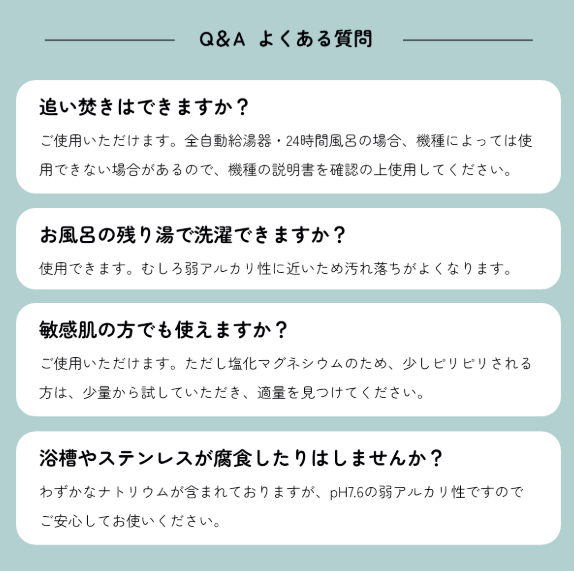 Q&A よくある質問

追い焚きはできますか？

ご使用いただけます。全自動給湯器・24時間風呂の場合、機種によっては使用できない場合があるので、機種の説明書を確認の上使用してください。

お風呂の残り湯で洗濯できますか？

使用できます。むしろ弱アルカリ性に近いため汚れ落ちがよくなります。

敏感肌の方でも使えますか？

ご使用いただけます。ただし塩化マグネシウムのため、少しピリピリされる方は、少量から試していただき、適量を見つけてください。

浴槽やステンレスが腐食したりはしませんか？

わずかなナトリウムが含まれておりますが、pH7.6の弱アルカリ性ですのでご安心してお使いください。